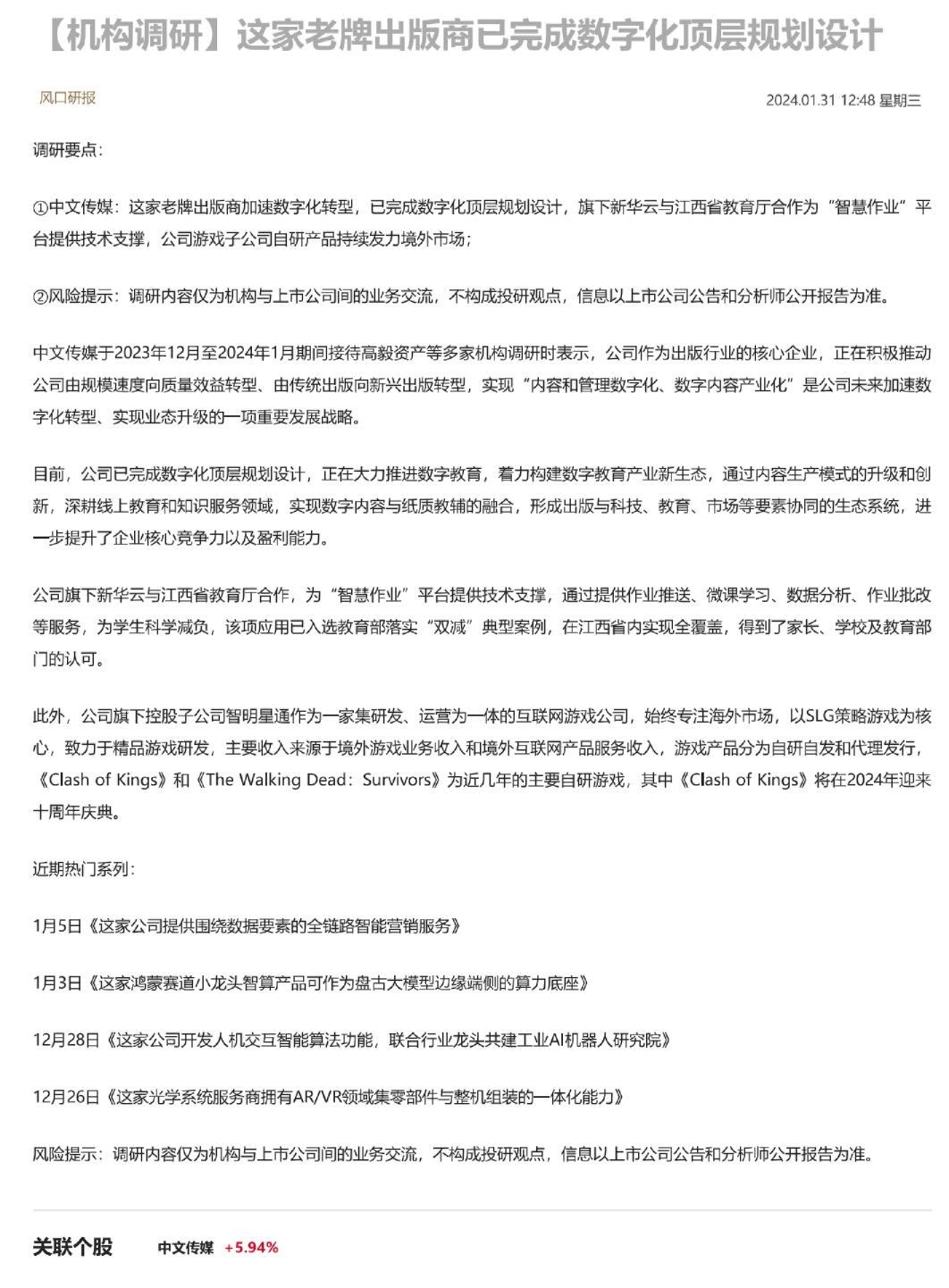 【机构调研】这家老牌出版商已完成数字化顶层规划设计

风口研报

2024.01.31 12:48 星期三

调研要点：

①中文传媒：这家老牌出版商加速数字化转型，已完成数字化顶层规划设计，旗下新华云与江西省教育厅合作为“智慧作业”平台提供技术支撑，公司游戏子公司自研产品持续发力境外市场；

②风险提示：调研内容仅为机构与上市公司间的业务交流，不构成投研观点，信息以上市公司公告和分析师公开报告为准。

中文传媒于2023年12月至2024年1月期间接待高毅资产等多家机构调研时表示，公司作为出版行业的核心企业，正在积极推动公司由规模速度向质量效益转型、由传统出版向新兴出版转型，实现“内容和管理数字化、数字内容产业化”是公司未来加速数字化转型、实现业态升级的一项重要发展战略。

目前，公司已完成数字化顶层规划设计，正在大力推进数字教育，着力构建数字教育产业新生态，通过内容生产模式的升级和创新，深耕线上教育和知识服务领域，实现数字内容与纸质教辅的融合，形成出版与科技、教育、市场等要素协同的生态系统，进一步提升了企业核心竞争力以及盈利能力。

公司旗下新华云与江西省教育厅合作，为“智慧作业”平台提供技术支撑，通过提供作业推送、微课学习、数据分析、作业批改等服务，为学生科学减负，该项应用已入选教育部落实“双减”典型案例，在江西省内实现全覆盖，得到了家长、学校及教育部门的认可。

此外，公司旗下控股子公司智明星通作为一家集研发、运营为一体的互联网游戏公司，始终专注海外市场，以SLG策略游戏为核心，致力于精品游戏研发，主要收入来源于境外游戏业务收入和境外互联网产品服务收入，游戏产品分为自研自发和代理发行，《Clash of Kings》和《The Walking Dead：Survivors》为近几年的主要自研游戏，其中《Clash of Kings》将在2024年迎来十周年庆典。

近期热门系列：

1月5日《这家公司提供围绕数据要素的全链路智能营销服务》

1月3日《这家鸿蒙赛道小龙头智算产品可作为盘古大模型边缘端侧的算力底座》

12月28日《这家公司开发人机交互智能算法功能，联合行业龙头共建工业AI机器人研究院》

12月26日《这家光学系统服务商拥有AR/VR领域集零部件与整机组装的一体化能力》

风险提示：调研内容仅为机构与上市公司间的业务交流，不构成投研观点，信息以上市公司公告和分析师公开报告为准。

关联个股 中文传媒 +5.94%